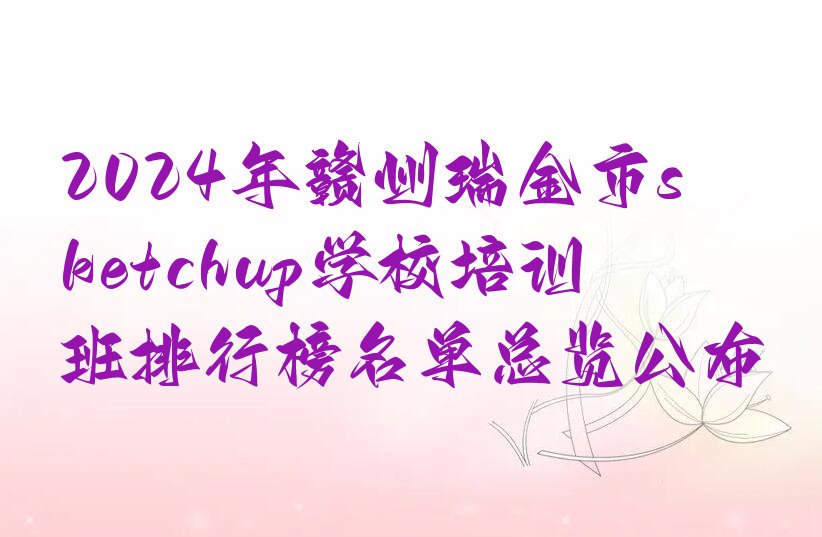 2024年赣州瑞金市sketchup学校培训班排行榜名单总览公布